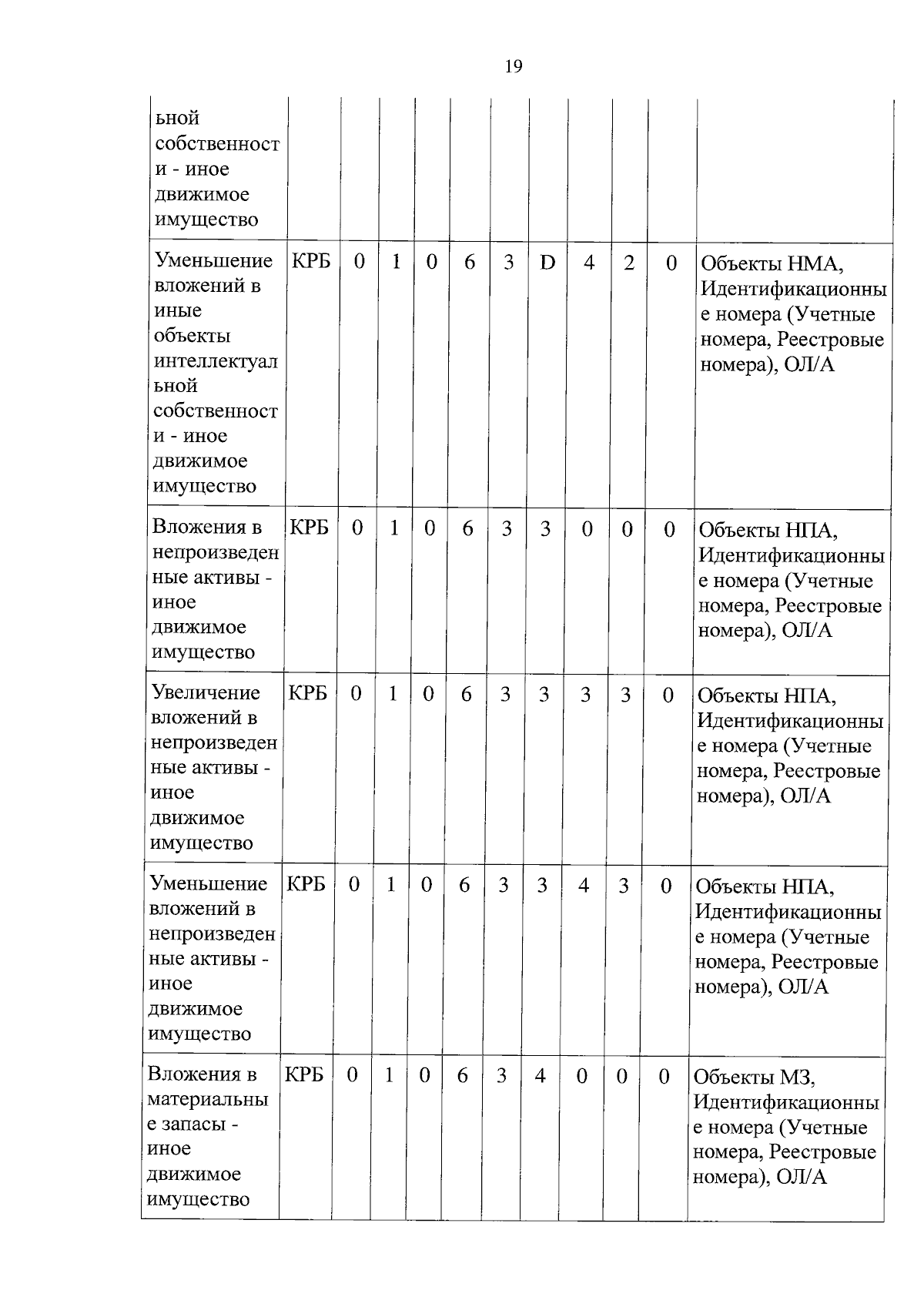 19

| ьной собственности - иное движимое имущество | | | | | | | | | | | |
|---|---|---|---|---|---|---|---|---|---|---|---|
| Уменьшение вложений в иные объекты интеллектуальной собственности - иное движимое имущество | КРБ | 0 | 1 | 0 | 6 | 3 | D | 4 | 2 | 0 | Объекты НМА, Идентификационные номера (Учетные номера, Реестровые номера), ОЛ/А |
| Вложения в непроизведенные активы - иное движимое имущество | КРБ | 0 | 1 | 0 | 6 | 3 | 3 | 0 | 0 | 0 | Объекты НПА, Идентификационные номера (Учетные номера, Реестровые номера), ОЛ/А |
| Увеличение вложений в непроизведенные активы - иное движимое имущество | КРБ | 0 | 1 | 0 | 6 | 3 | 3 | 3 | 3 | 0 | Объекты НПА, Идентификационные номера (Учетные номера, Реестровые номера), ОЛ/А |
| Уменьшение вложений в непроизведенные активы - иное движимое имущество | КРБ | 0 | 1 | 0 | 6 | 3 | 3 | 4 | 3 | 0 | Объекты НПА, Идентификационные номера (Учетные номера, Реестровые номера), ОЛ/А |
| Вложения в материальные запасы - иное движимое имущество | КРБ | 0 | 1 | 0 | 6 | 3 | 4 | 0 | 0 | 0 | Объекты МЗ, Идентификационные номера (Учетные номера, Реестровые номера), ОЛ/А |